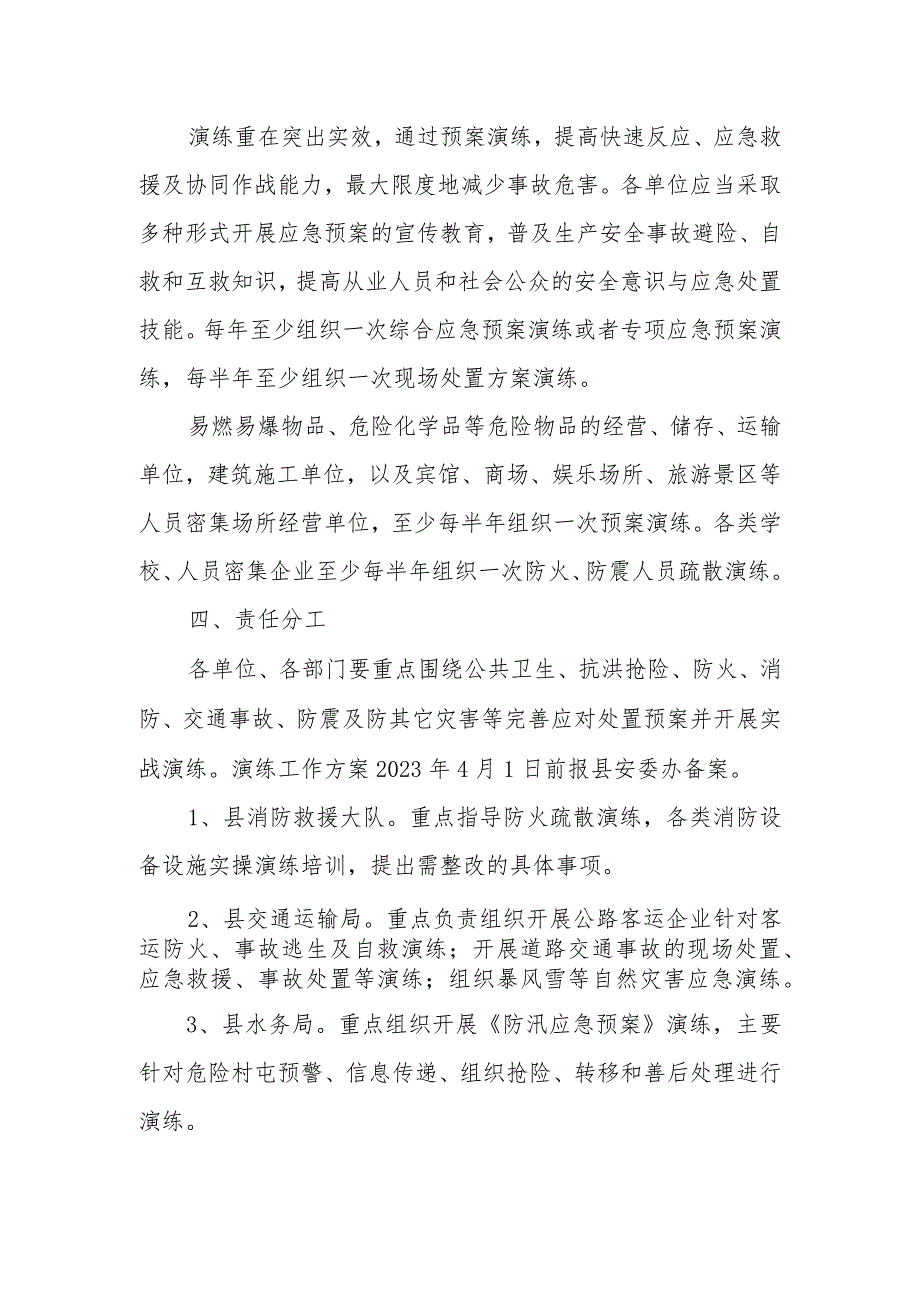 演练重在突出实效，通过预案演练，提高快速反应、应急救援及协同作战能力，最大限度地减少事故危害。各单位应当采取多种形式开展应急预案的宣传教育，普及生产安全事故避险、自救和互救知识，提高从业人员和社会公众的安全意识与应急处置技能。每年至少组织一次综合应急预案演练或者专项应急预案演练，每半年至少组织一次现场处置方案演练。

易燃易爆物品、危险化学品等危险物品的经营、储存、运输单位，建筑施工单位，以及宾馆、商场、娱乐场所、旅游景区等人员密集场所经营单位，至少每半年组织一次预案演练。各类学校、人员密集企业至少每半年组织一次防火、防震人员疏散演练。

四、责任分工

各单位、各部门要重点围绕公共卫生、抗洪抢险、防火、消防、交通事故、防震及防其它灾害等完善应对处置预案并开展实战演练。演练工作方案2023年4月1日前报县安委办备案。

1、县消防救援大队。重点指导防火疏散演练，各类消防设备设施实操演练培训，提出需整改的具体事项。

2、县交通运输局。重点负责组织开展公路客运企业针对客运防火、事故逃生及自救演练；开展道路交通事故的现场处置、应急救援、事故处置等演练；组织暴风雪等自然灾害应急演练。

3、县水务局。重点组织开展《防汛应急预案》演练，主要针对危险村屯预警、信息传递、组织抢险、转移和善后处理进行演练。